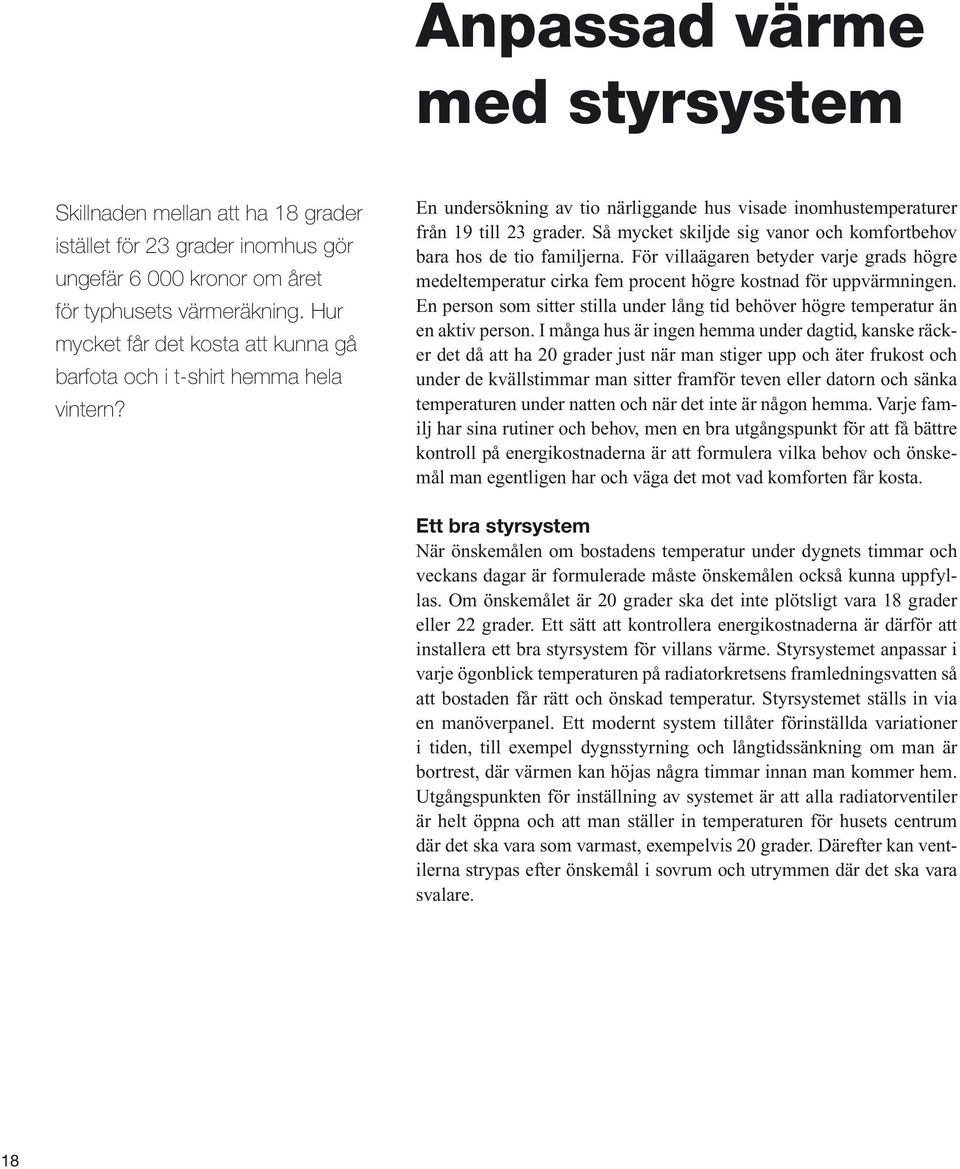 Anpassad värme med styrsystem

Skillnaden mellan att ha 18 grader istället för 23 grader inomhus gör ungefär 6 000 kronor om året för typhusets värmeräkning. Hur mycket får det kosta att kunna gå barfota och i t-shirt hemma hela vintern?

En undersökning av tio närliggande hus visade inomhustemperaturer från 19 till 23 grader. Så mycket skiljde sig vanor och komfortbehov bara hos de tio familjerna. För villaägaren betyder varje grads högre medeltemperatur cirka fem procent högre kostnad för uppvärmningen. En person som sitter stilla under lång tid behöver högre temperatur än en aktiv person. I många hus är ingen hemma under dagtid, kanske räcker det då att ha 20 grader just när man stiger upp och äter frukost och under de kvällstimmar man sitter framför teven eller datorn och sänka temperaturen under natten och när det inte är någon hemma. Varje familj har sina rutiner och behov, men en bra utgångspunkt för att få bättre kontroll på energikostnaderna är att formulera vilka behov och önskemål man egentligen har och väga det mot vad komforten får kosta.

Ett bra styrsystem
När önskemålen om bostadens temperatur under dygnets timmar och veckans dagar är formulerade måste önskemålen också kunna uppfyllas. Om önskemålet är 20 grader ska det inte plötsligt vara 18 grader eller 22 grader. Ett sätt att kontrollera energikostnaderna är därför att installera ett bra styrsystem för villans värme. Styrsystemet anpassar i varje ögonblick temperaturen på radiatorkretsens framledningsvatten så att bostaden får rätt och önskad temperatur. Styrsystemet ställs in via en manöverpanel. Ett modernt system tillåter förinställda variationer i tiden, till exempel dygnsstyrning och långtidssänkning om man är bortrest, där värmen kan höjas några timmar innan man kommer hem. Utgångspunkten för inställning av systemet är att alla radiatorventiler är helt öppna och att man ställer in temperaturen för husets centrum där det ska vara som varmast, exempelvis 20 grader. Därefter kan ventilerna strypas efter önskemål i sovrum och utrymmen där det ska vara svalare.

18